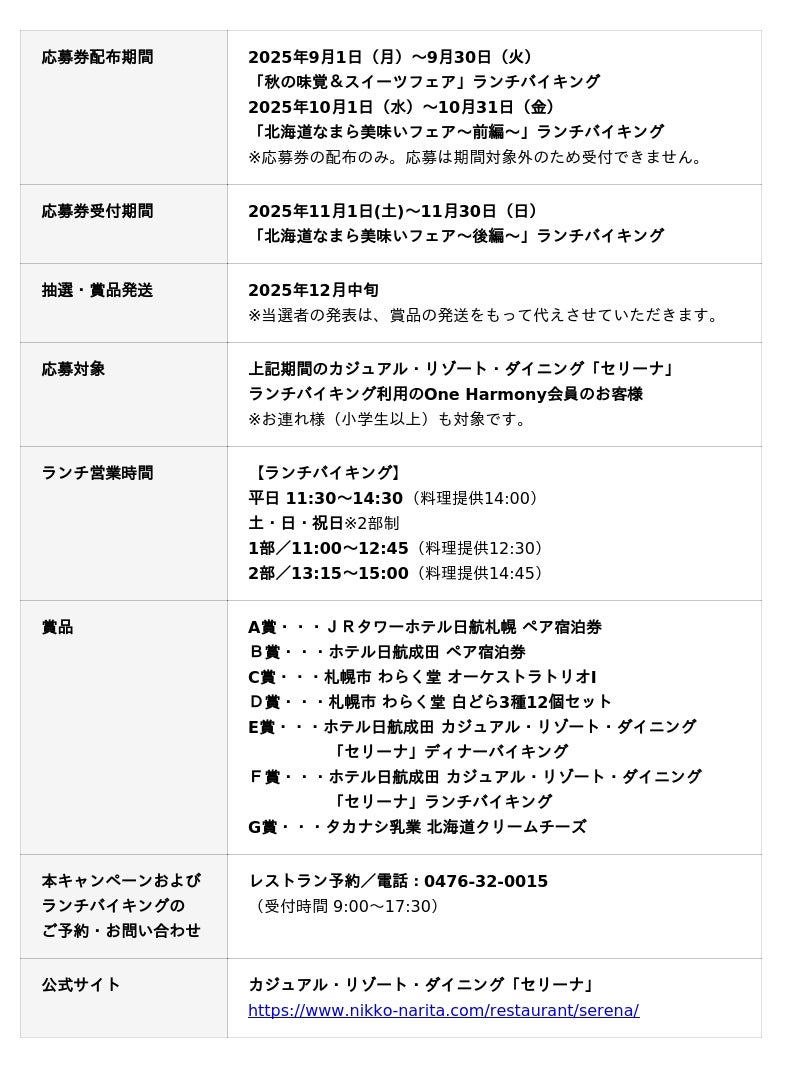 | 応募券配布期間 | 2025年9月1日（月）～9月30日（火）<br>「秋の味覚＆スイーツフェア」ランチバイキング<br>2025年10月1日（水）～10月31日（金）<br>「北海道なまら美味いフェア～前編～」ランチバイキング<br>※応募券の配布のみ。応募は期間対象外のため受付できません。 |
|---|---|
| 応募券受付期間 | 2025年11月1日(土)～11月30日（日）<br>「北海道なまら美味いフェア～後編～」ランチバイキング |
| 抽選・賞品発送 | 2025年12月中旬<br>※当選者の発表は、賞品の発送をもって代えさせていただきます。 |
| 応募対象 | 上記期間のカジュアル・リゾート・ダイニング「セリーナ」<br>ランチバイキング利用のOne Harmony会員のお客様<br>※お連れ様（小学生以上）も対象です。 |
| ランチ営業時間 | 【ランチバイキング】<br>平日 11:30～14:30（料理提供14:00）<br>土・日・祝日※2部制<br>1部／11:00～12:45（料理提供12:30）<br>2部／13:15～15:00（料理提供14:45） |
| 賞品 | A賞・・・ＪＲタワーホテル日航札幌 ペア宿泊券<br>Ｂ賞・・・ホテル日航成田 ペア宿泊券<br>C賞・・・札幌市 わらく堂 オーケストラトリオI<br>Ｄ賞・・・札幌市 わらく堂 白どら3種12個セット<br>E賞・・・ホテル日航成田 カジュアル・リゾート・ダイニング「セリーナ」ディナーバイキング<br>Ｆ賞・・・ホテル日航成田 カジュアル・リゾート・ダイニング「セリーナ」ランチバイキング<br>G賞・・・タカナシ乳業 北海道クリームチーズ |
| 本キャンペーンおよびランチバイキングのご予約・お問い合わせ | レストラン予約／電話：0476-32-0015<br>（受付時間 9:00～17:30） |
| 公式サイト | カジュアル・リゾート・ダイニング「セリーナ」<br>https://www.nikko-narita.com/restaurant/serena/ |